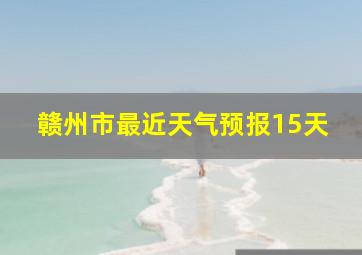 赣州市最近天气预报15天